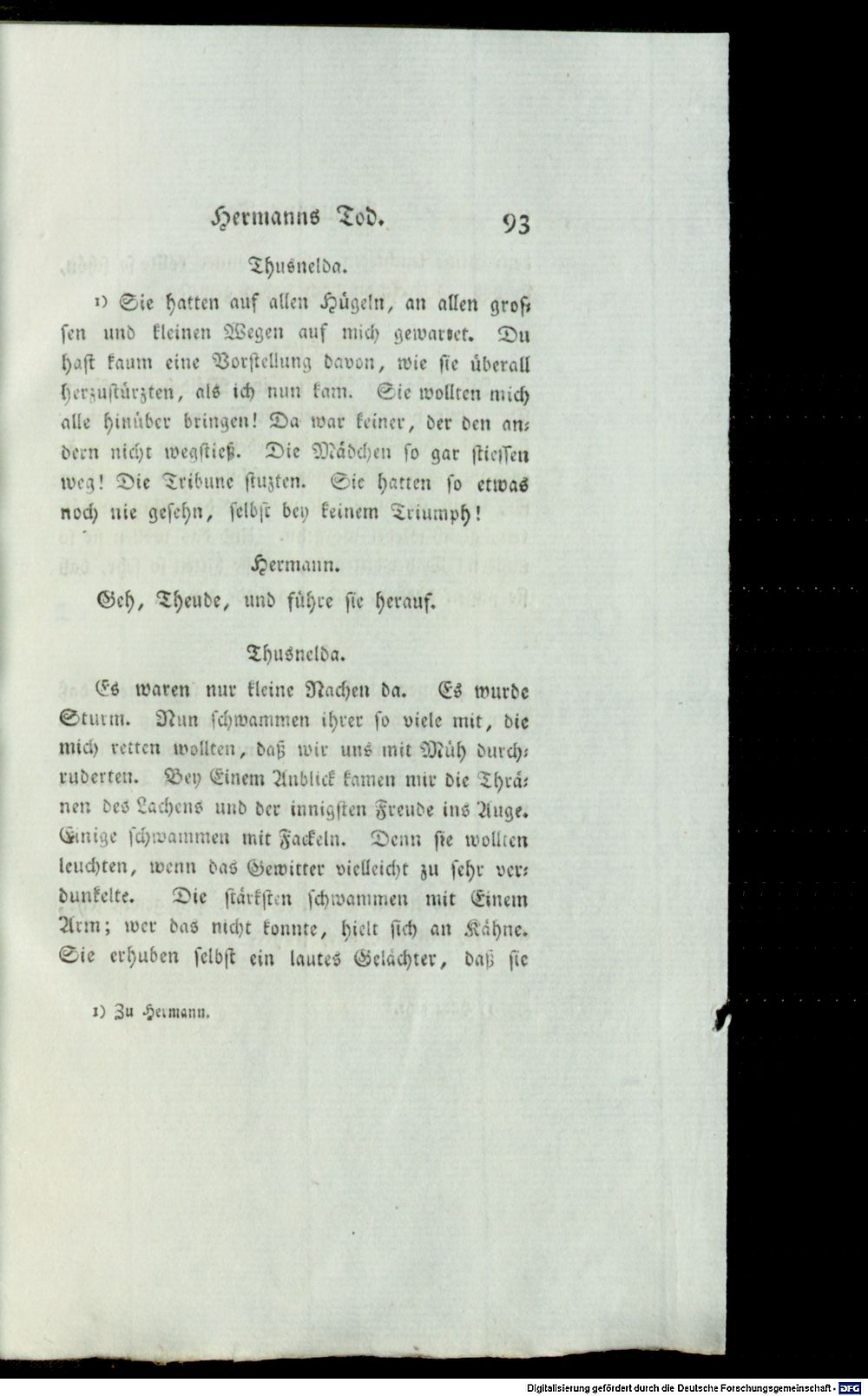 Hermanns Tod. 93

Thusnelda.

1) Sie hatten auf allen Hügeln, an allen grossen und kleinen Wegen auf mich gewartet. Du hast kaum eine Vorstellung davon, wie sie überall herzustürzten, als ich nun kam. Sie wollten mich alle hinüber bringen! Da war keiner, der den andern nicht wegstieß. Die Mädchen so gar stiessen weg! Die Tribune stuzten. Sie hatten so etwas noch nie gesehn, selbst bey keinem Triumph!

Hermann.

Geh, Theude, und führe sie herauf.

Thusnelda.

Es waren nur kleine Nachen da. Es wurde Sturm. Nun schwammen ihrer so viele mit, die mich retten wollten, daß wir uns mit Müh durchruderten. Bey Einem Anblick kamen mir die Thränen des Lachens und der innigsten Freude ins Auge. Einige schwammen mit Fackeln. Denn sie wollten leuchten, wenn das Gewitter vielleicht zu sehr verdunkelte. Die stärksten schwammen mit Einem Arm; wer das nicht konnte, hielt sich an Kähne. Sie erhuben selbst ein lautes Gelächter, daß sie

1) Zu Hermann.

Digitalisierung gefördert durch die Deutsche Forschungsgemeinschaft · DFG